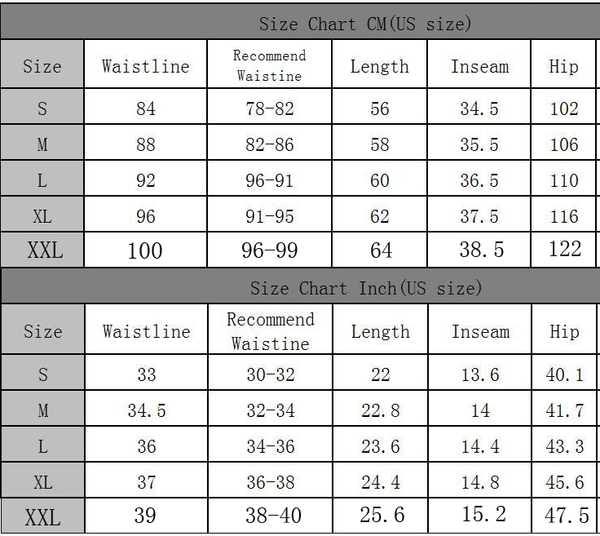 Size Chart CM(US size)

| Size | Waistline | Recommend Waistine | Length | Inseam | Hip |
|---|---|---|---|---|---|
| S | 84 | 78-82 | 56 | 34.5 | 102 |
| M | 88 | 82-86 | 58 | 35.5 | 106 |
| L | 92 | 96-91 | 60 | 36.5 | 110 |
| XL | 96 | 91-95 | 62 | 37.5 | 116 |
| XXL | 100 | 96-99 | 64 | 38.5 | 122 |

Size Chart Inch(US size)

| Size | Waistline | Recommend Waistine | Length | Inseam | Hip |
|---|---|---|---|---|---|
| S | 33 | 30-32 | 22 | 13.6 | 40.1 |
| M | 34.5 | 32-34 | 22.8 | 14 | 41.7 |
| L | 36 | 34-36 | 23.6 | 14.4 | 43.3 |
| XL | 37 | 36-38 | 24.4 | 14.8 | 45.6 |
| XXL | 39 | 38-40 | 25.6 | 15.2 | 47.5 |